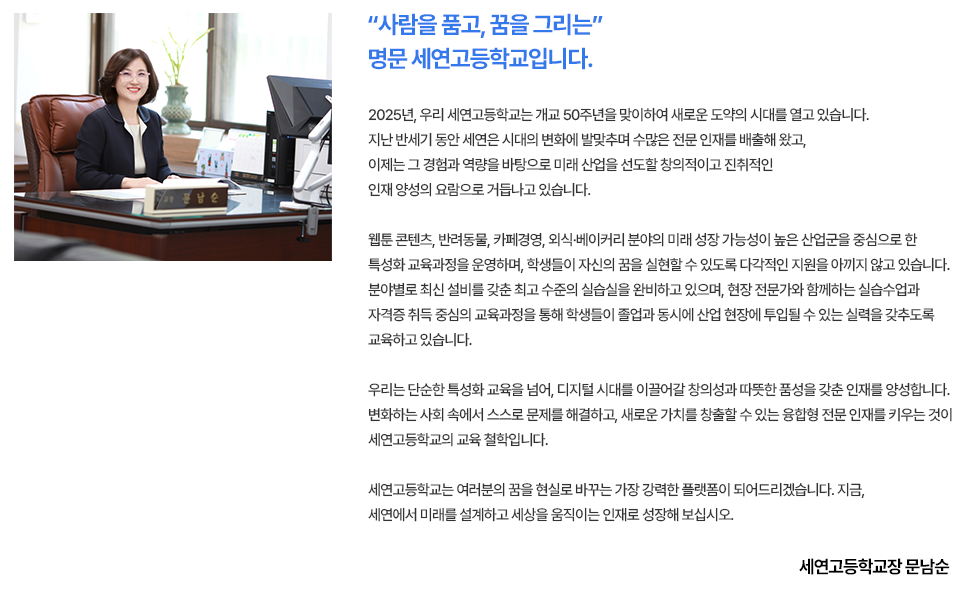 "사람을 품고, 꿈을 그리는"
명문 세연고등학교입니다.

2025년, 우리 세연고등학교는 개교 50주년을 맞이하여 새로운 도약의 시대를 열고 있습니다. 지난 반세기 동안 세연은 시대의 변화에 발맞추며 수많은 전문 인재를 배출해 왔고, 이제는 그 경험과 역량을 바탕으로 미래 산업을 선도할 창의적이고 진취적인 인재 양성의 요람으로 거듭나고 있습니다.

웹툰 콘텐츠, 반려동물, 카페경영, 외식·베이커리 분야의 미래 성장 가능성이 높은 산업군을 중심으로 한 특성화 교육과정을 운영하며, 학생들이 자신의 꿈을 실현할 수 있도록 다각적인 지원을 아끼지 않고 있습니다. 분야별로 최신 설비를 갖춘 최고 수준의 실습실을 완비하고 있으며, 현장 전문가와 함께하는 실습수업과 자격증 취득 중심의 교육과정을 통해 학생들이 졸업과 동시에 산업 현장에 투입될 수 있는 실력을 갖추도록 교육하고 있습니다.

우리는 단순한 특성화 교육을 넘어, 디지털 시대를 이끌어갈 창의성과 따뜻한 품성을 갖춘 인재를 양성합니다. 변화하는 사회 속에서 스스로 문제를 해결하고, 새로운 가치를 창출할 수 있는 융합형 전문 인재를 키우는 것이 세연고등학교의 교육 철학입니다.

세연고등학교는 여러분의 꿈을 현실로 바꾸는 가장 강력한 플랫폼이 되어드리겠습니다. 지금, 세연에서 미래를 설계하고 세상을 움직이는 인재로 성장해 보십시오.

세연고등학교장 문남순